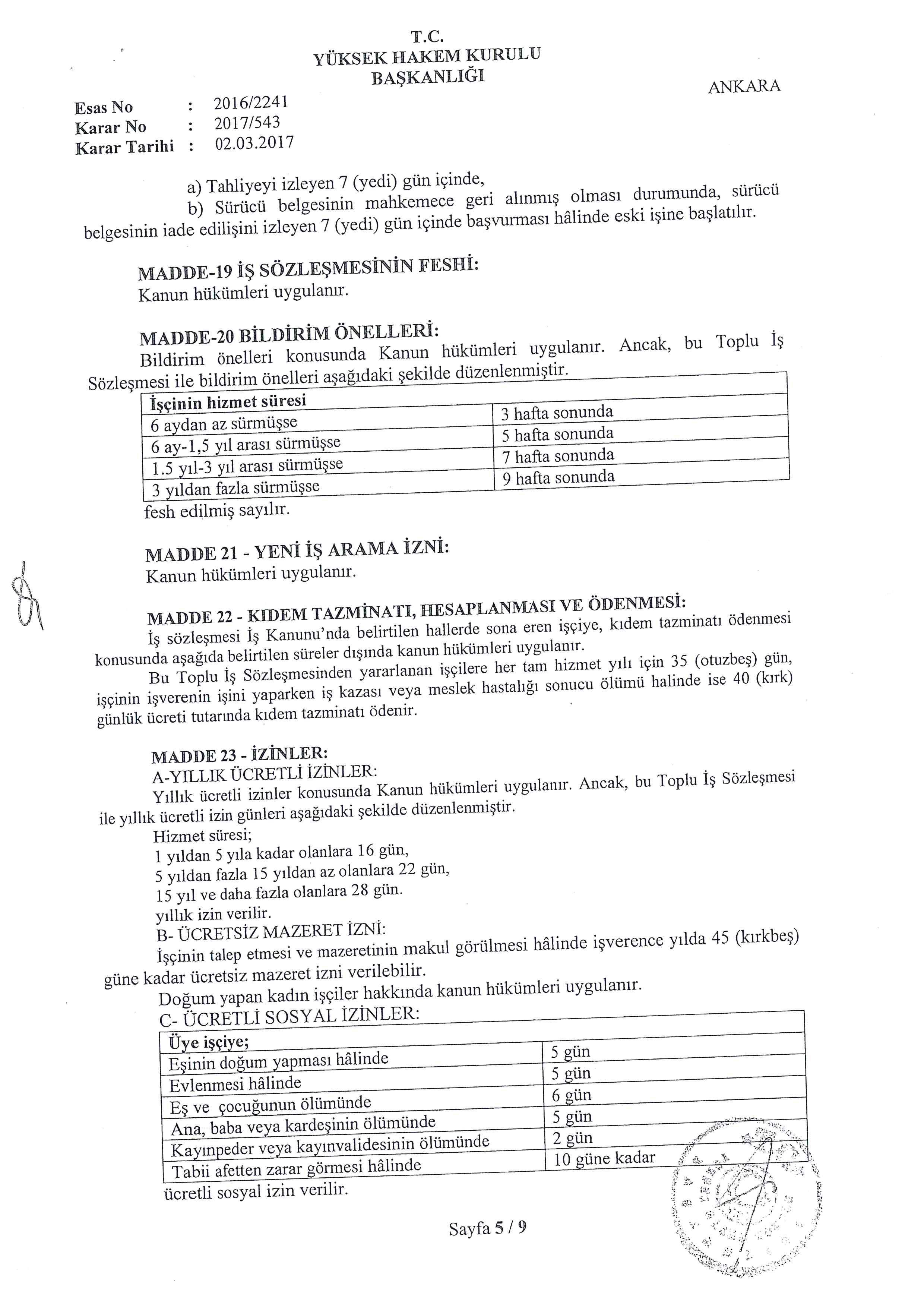 T.C.
YÜKSEK HAKEM KURULU
BAŞKANLIĞI

ANKARA

Esas No : 2016/2241
Karar No : 2017/543
Karar Tarihi : 02.03.2017

a) Tahliyeyi izleyen 7 (yedi) gün içinde,

b) Sürücü belgesinin mahkemece geri alınmış olması durumunda, sürücü belgesinin iade edilişini izleyen 7 (yedi) gün içinde başvurması hâlinde eski işine başlatılır.

MADDE-19 İŞ SÖZLEŞMESİNİN FESHİ:
Kanun hükümleri uygulanır.

MADDE-20 BİLDİRİM ÖNELLERİ:
Bildirim önelleri konusunda Kanun hükümleri uygulanır. Ancak, bu Toplu İş Sözleşmesi ile bildirim önelleri aşağıdaki şekilde düzenlenmiştir.

| İşçinin hizmet süresi | |
|---|---|
| 6 aydan az sürmüşse | 3 hafta sonunda |
| 6 ay-1,5 yıl arası sürmüşse | 5 hafta sonunda |
| 1.5 yıl-3 yıl arası sürmüşse | 7 hafta sonunda |
| 3 yıldan fazla sürmüşse | 9 hafta sonunda |

fesh edilmiş sayılır.

MADDE 21 - YENİ İŞ ARAMA İZNİ:
Kanun hükümleri uygulanır.

MADDE 22 - KIDEM TAZMİNATI, HESAPLANMASI VE ÖDENMESİ:
İş sözleşmesi İş Kanunu'nda belirtilen hallerde sona eren işçiye, kıdem tazminatı ödenmesi konusunda aşağıda belirtilen süreler dışında kanun hükümleri uygulanır.

Bu Toplu İş Sözleşmesinden yararlanan işçilere her tam hizmet yılı için 35 (otuzbeş) gün, işçinin işverenin işini yaparken iş kazası veya meslek hastalığı sonucu ölümü halinde ise 40 (kırk) günlük ücreti tutarında kıdem tazminatı ödenir.

MADDE 23 - İZİNLER:
A-YILLIK ÜCRETLİ İZİNLER:
Yıllık ücretli izinler konusunda Kanun hükümleri uygulanır. Ancak, bu Toplu İş Sözleşmesi ile yıllık ücretli izin günleri aşağıdaki şekilde düzenlenmiştir.
Hizmet süresi;
1 yıldan 5 yıla kadar olanlara 16 gün,
5 yıldan fazla 15 yıldan az olanlara 22 gün,
15 yıl ve daha fazla olanlara 28 gün.
yıllık izin verilir.
B- ÜCRETSİZ MAZERET İZNİ:
İşçinin talep etmesi ve mazeretinin makul görülmesi hâlinde işverence yılda 45 (kırkbeş) güne kadar ücretsiz mazeret izni verilebilir.
Doğum yapan kadın işçiler hakkında kanun hükümleri uygulanır.
C- ÜCRETLİ SOSYAL İZİNLER:

| Üye işçiye; | |
|---|---|
| Eşinin doğum yapması hâlinde | 5 gün |
| Evlenmesi hâlinde | 5 gün |
| Eş ve çocuğunun ölümünde | 6 gün |
| Ana, baba veya kardeşinin ölümünde | 5 gün |
| Kayınpeder veya kayınvalidesinin ölümünde | 2 gün |
| Tabii afetten zarar görmesi hâlinde | 10 güne kadar |

ücretli sosyal izin verilir.

Sayfa 5 / 9